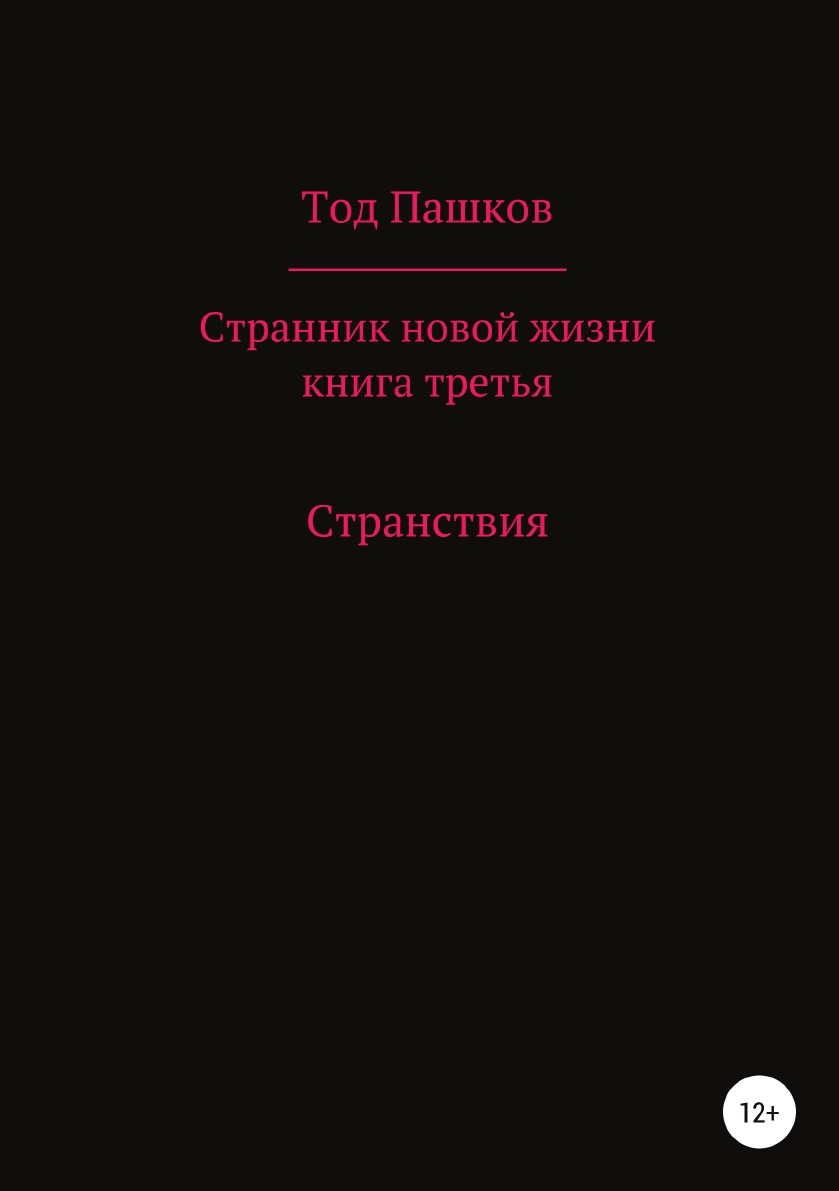 Тод Пашков

Странник новой жизни
книга третья

Странствия

12+